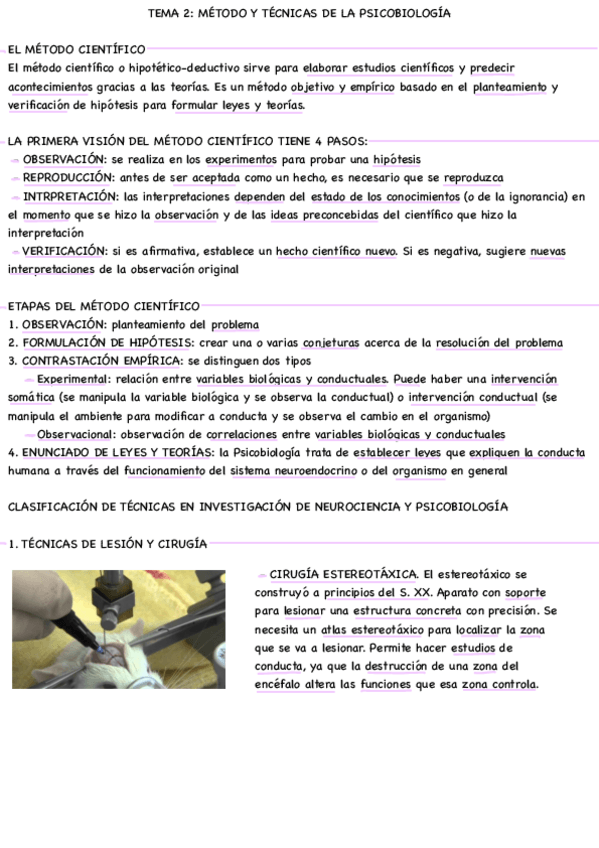 TEMA 2: MÉTODO Y TÉCNICAS DE LA PSICOBIOLOGÍA

EL MÉTODO CIENTÍFICO
El método científico o hipotético-deductivo sirve para elaborar estudios científicos y predecir acontecimientos gracias a las teorías. Es un método objetivo y empírico basado en el planteamiento y verificación de hipótesis para formular leyes y teorías.

LA PRIMERA VISIÓN DEL MÉTODO CIENTÍFICO TIENE 4 PASOS:
OBSERVACIÓN: se realiza en los experimentos para probar una hipótesis
REPRODUCCIÓN: antes de ser aceptada como un hecho, es necesario que se reproduzca
INTRPRETACIÓN: las interpretaciones dependen del estado de los conocimientos (o de la ignorancia) en el momento que se hizo la observación y de las ideas preconcebidas del científico que hizo la interpretación
VERIFICACIÓN: si es afirmativa, establece un hecho científico nuevo. Si es negativa, sugiere nuevas interpretaciones de la observación original

ETAPAS DEL MÉTODO CIENTÍFICO
1. OBSERVACIÓN: planteamiento del problema
2. FORMULACIÓN DE HIPÓTESIS: crear una o varias conjeturas acerca de la resolución del problema
3. CONTRASTACIÓN EMPÍRICA: se distinguen dos tipos
Experimental: relación entre variables biológicas y conductuales. Puede haber una intervención somática (se manipula la variable biológica y se observa la conductual) o intervención conductual (se manipula el ambiente para modificar a conducta y se observa el cambio en el organismo)
Observacional: observación de correlaciones entre variables biológicas y conductuales
4. ENUNCIADO DE LEYES Y TEORÍAS: la Psicobiología trata de establecer leyes que expliquen la conducta humana a través del funcionamiento del sistema neuroendocrino o del organismo en general

CLASIFICACIÓN DE TÉCNICAS EN INVESTIGACIÓN DE NEUROCIENCIA Y PSICOBIOLOGÍA

1. TÉCNICAS DE LESIÓN Y CIRUGÍA

CIRUGÍA ESTEREOTÁXICA. El estereotáxico se construyó a principios del S. XX. Aparato con soporte para lesionar una estructura concreta con precisión. Se necesita un atlas estereotáxico para localizar la zona que se va a lesionar. Permite hacer estudios de conducta, ya que la destrucción de una zona del encéfalo altera las funciones que esa zona controla.